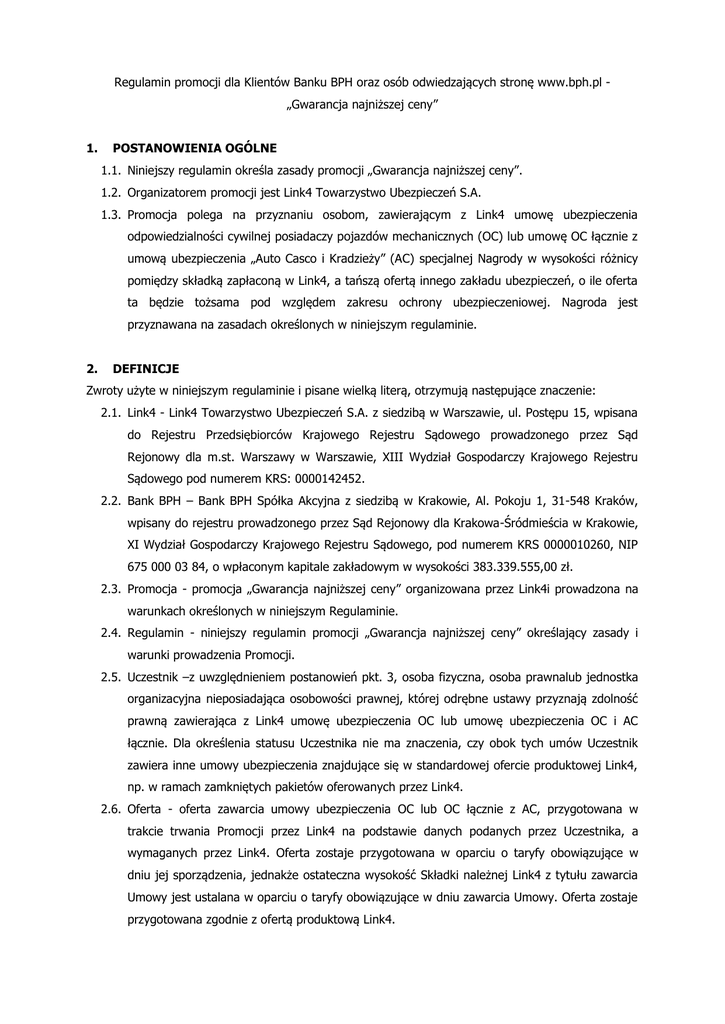 Regulamin promocji dla Klientów Banku BPH oraz osób odwiedzających stronę www.bph.pl - „Gwarancja najniższej ceny”

1. POSTANOWIENIA OGÓLNE

1.1. Niniejszy regulamin określa zasady promocji „Gwarancja najniższej ceny”.

1.2. Organizatorem promocji jest Link4 Towarzystwo Ubezpieczeń S.A.

1.3. Promocja polega na przyznaniu osobom, zawierającym z Link4 umowę ubezpieczenia odpowiedzialności cywilnej posiadaczy pojazdów mechanicznych (OC) lub umowę OC łącznie z umową ubezpieczenia „Auto Casco i Kradzieży” (AC) specjalnej Nagrody w wysokości różnicy pomiędzy składką zapłaconą w Link4, a tańszą ofertą innego zakładu ubezpieczeń, o ile oferta ta będzie tożsama pod względem zakresu ochrony ubezpieczeniowej. Nagroda jest przyznawana na zasadach określonych w niniejszym regulaminie.

2. DEFINICJE

Zwroty użyte w niniejszym regulaminie i pisane wielką literą, otrzymują następujące znaczenie:

2.1. Link4 - Link4 Towarzystwo Ubezpieczeń S.A. z siedzibą w Warszawie, ul. Postępu 15, wpisana do Rejestru Przedsiębiorców Krajowego Rejestru Sądowego prowadzonego przez Sąd Rejonowy dla m.st. Warszawy w Warszawie, XIII Wydział Gospodarczy Krajowego Rejestru Sądowego pod numerem KRS: 0000142452.

2.2. Bank BPH – Bank BPH Spółka Akcyjna z siedzibą w Krakowie, Al. Pokoju 1, 31-548 Kraków, wpisany do rejestru prowadzonego przez Sąd Rejonowy dla Krakowa-Śródmieścia w Krakowie, XI Wydział Gospodarczy Krajowego Rejestru Sądowego, pod numerem KRS 0000010260, NIP 675 000 03 84, o wpłaconym kapitale zakładowym w wysokości 383.339.555,00 zł.

2.3. Promocja - promocja „Gwarancja najniższej ceny” organizowana przez Link4i prowadzona na warunkach określonych w niniejszym Regulaminie.

2.4. Regulamin - niniejszy regulamin promocji „Gwarancja najniższej ceny” określający zasady i warunki prowadzenia Promocji.

2.5. Uczestnik –z uwzględnieniem postanowień pkt. 3, osoba fizyczna, osoba prawnalub jednostka organizacyjna nieposiadająca osobowości prawnej, której odrębne ustawy przyznają zdolność prawną zawierająca z Link4 umowę ubezpieczenia OC lub umowę ubezpieczenia OC i AC łącznie. Dla określenia statusu Uczestnika nie ma znaczenia, czy obok tych umów Uczestnik zawiera inne umowy ubezpieczenia znajdujące się w standardowej ofercie produktowej Link4, np. w ramach zamkniętych pakietów oferowanych przez Link4.

2.6. Oferta - oferta zawarcia umowy ubezpieczenia OC lub OC łącznie z AC, przygotowana w trakcie trwania Promocji przez Link4 na podstawie danych podanych przez Uczestnika, a wymaganych przez Link4. Oferta zostaje przygotowana w oparciu o taryfy obowiązujące w dniu jej sporządzenia, jednakże ostateczna wysokość Składki należnej Link4 z tytułu zawarcia Umowy jest ustalana w oparciu o taryfy obowiązujące w dniu zawarcia Umowy. Oferta zostaje przygotowana zgodnie z ofertą produktową Link4.